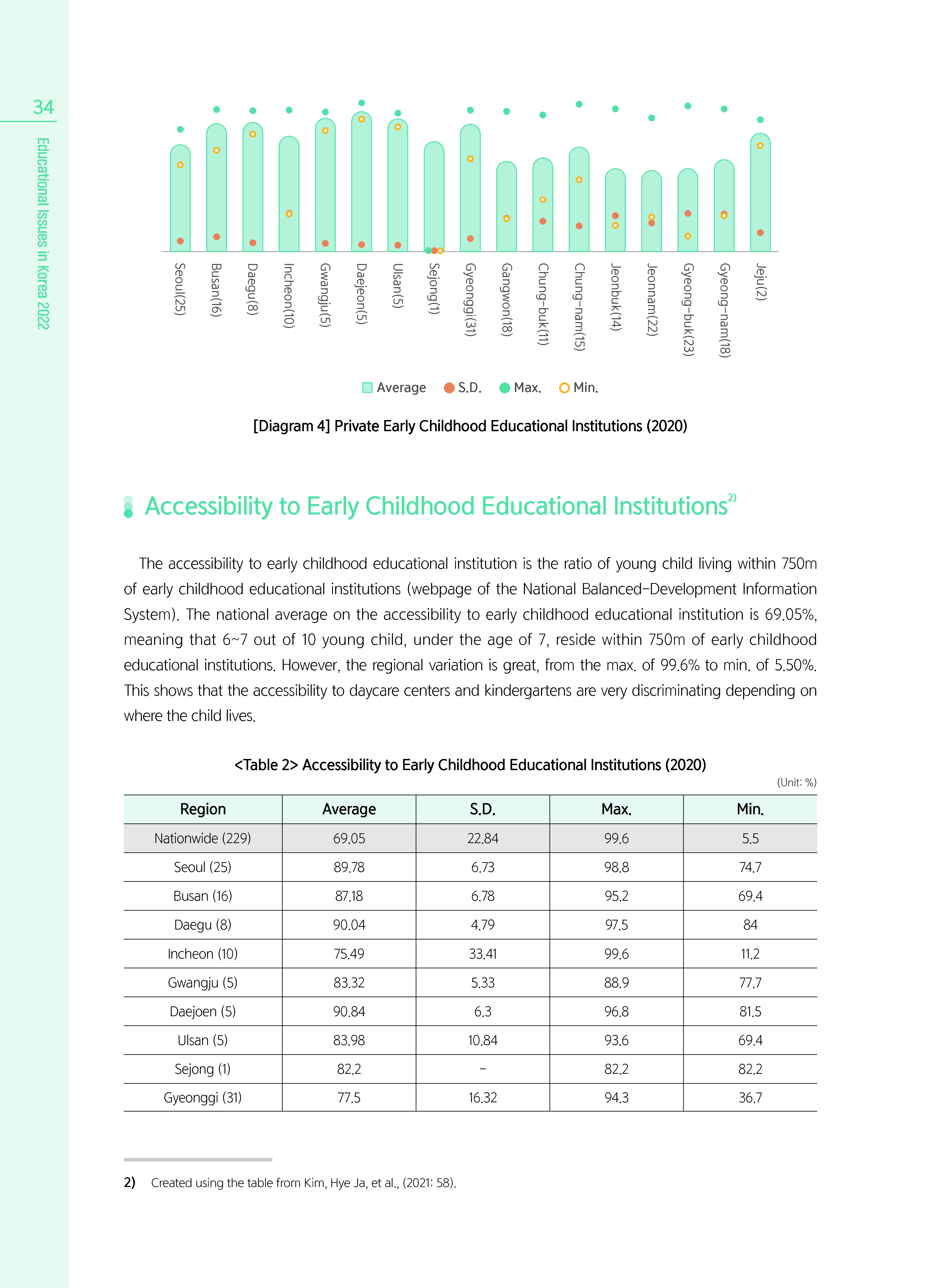 34

Educational Issues in Korea 2022

Seoul(25)
Busan(16)
Daegu(8)
Incheon(10)
Gwangju(5)
Daejeon(5)
Ulsan(5)
Sejong(1)
Gyeonggi(31)
Gangwon(18)
Chung-buk(11)
Chung-nam(15)
Jeonbuk(14)
Jeonnam(22)
Gyeong-buk(23)
Gyeong-nam(18)
Jeju(2)

Average S.D. Max. Min.

[Diagram 4] Private Early Childhood Educational Institutions (2020)

Accessibility to Early Childhood Educational Institutions$^{2)}$

The accessibility to early childhood educational institution is the ratio of young child living within 750m of early childhood educational institutions (webpage of the National Balanced-Development Information System). The national average on the accessibility to early childhood educational institution is 69.05%, meaning that 6~7 out of 10 young child, under the age of 7, reside within 750m of early childhood educational institutions. However, the regional variation is great, from the max. of 99.6% to min. of 5.50%. This shows that the accessibility to daycare centers and kindergartens are very discriminating depending on where the child lives.

<Table 2> Accessibility to Early Childhood Educational Institutions (2020)

(Unit: %)

| Region | Average | S.D. | Max. | Min. |
|---|---|---|---|---|
| Nationwide (229) | 69.05 | 22.84 | 99.6 | 5.5 |
| Seoul (25) | 89.78 | 6.73 | 98.8 | 74.7 |
| Busan (16) | 87.18 | 6.78 | 95.2 | 69.4 |
| Daegu (8) | 90.04 | 4.79 | 97.5 | 84 |
| Incheon (10) | 75.49 | 33.41 | 99.6 | 11.2 |
| Gwangju (5) | 83.32 | 5.33 | 88.9 | 77.7 |
| Daejoen (5) | 90.84 | 6.3 | 96.8 | 81.5 |
| Ulsan (5) | 83.98 | 10.84 | 93.6 | 69.4 |
| Sejong (1) | 82.2 | - | 82.2 | 82.2 |
| Gyeonggi (31) | 77.5 | 16.32 | 94.3 | 36.7 |

2) Created using the table from Kim, Hye Ja, et al., (2021: 58).